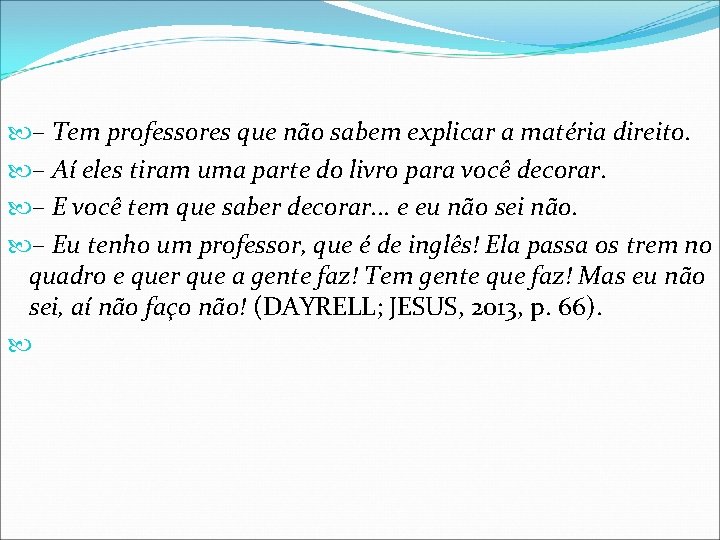 – Tem professores que não sabem explicar a matéria direito.

– Aí eles tiram uma parte do livro para você decorar.

– E você tem que saber decorar... e eu não sei não.

– Eu tenho um professor, que é de inglês! Ela passa os trem no quadro e quer que a gente faz! Tem gente que faz! Mas eu não sei, aí não faço não! (DAYRELL; JESUS, 2013, p. 66).